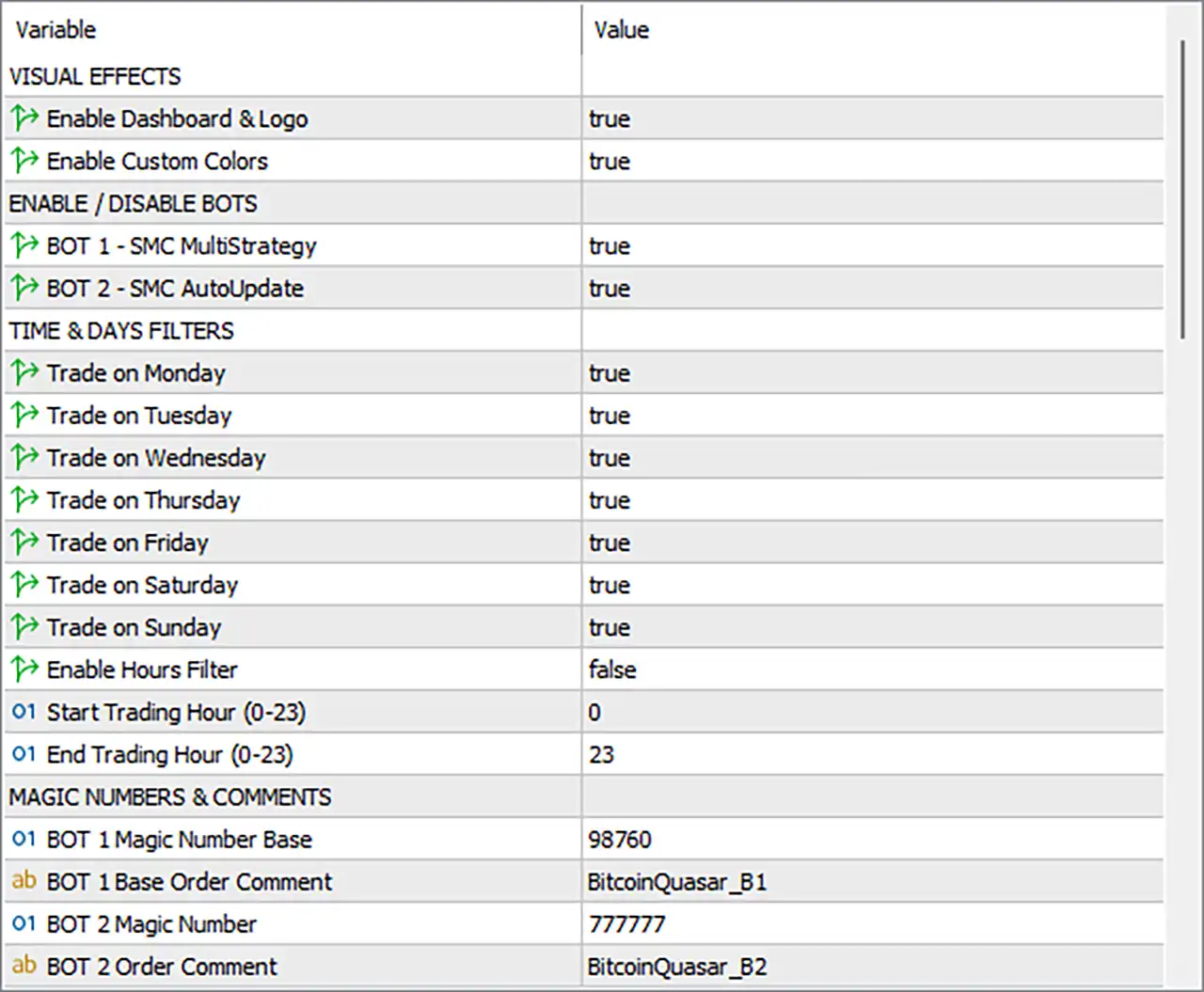 | Variable | Value |
|---|---|
| VISUAL EFFECTS | |
| Enable Dashboard & Logo | true |
| Enable Custom Colors | true |
| ENABLE / DISABLE BOTS | |
| BOT 1 - SMC MultiStrategy | true |
| BOT 2 - SMC AutoUpdate | true |
| TIME & DAYS FILTERS | |
| Trade on Monday | true |
| Trade on Tuesday | true |
| Trade on Wednesday | true |
| Trade on Thursday | true |
| Trade on Friday | true |
| Trade on Saturday | true |
| Trade on Sunday | true |
| Enable Hours Filter | false |
| 01 Start Trading Hour (0-23) | 0 |
| 01 End Trading Hour (0-23) | 23 |
| MAGIC NUMBERS & COMMENTS | |
| 01 BOT 1 Magic Number Base | 98760 |
| ab BOT 1 Base Order Comment | BitcoinQuasar_B1 |
| 01 BOT 2 Magic Number | 777777 |
| ab BOT 2 Order Comment | BitcoinQuasar_B2 |